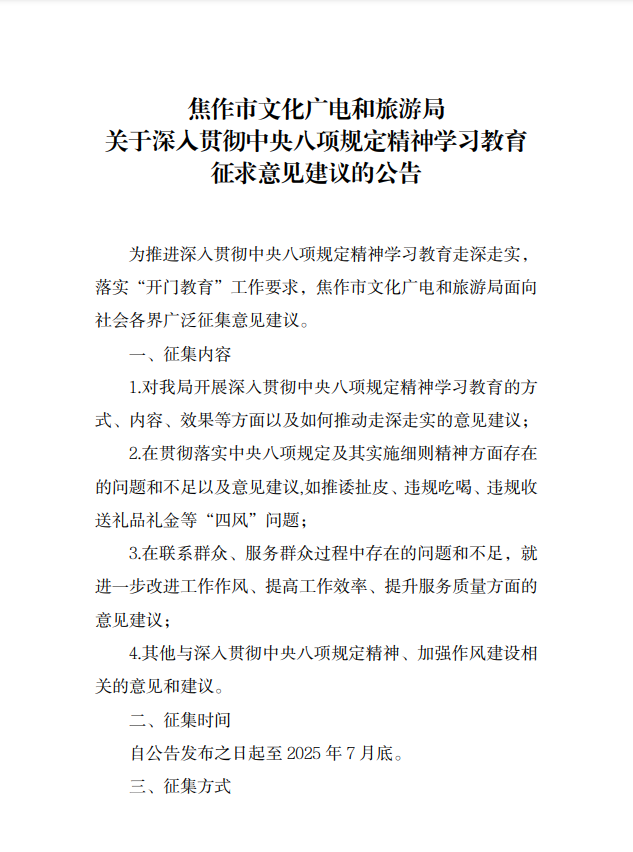 焦作市文化广电和旅游局
关于深入贯彻中央八项规定精神学习教育
征求意见建议的公告

为推进深入贯彻中央八项规定精神学习教育走深走实，落实“开门教育”工作要求，焦作市文化广电和旅游局面向社会各界广泛征集意见建议。

一、征集内容

1.对我局开展深入贯彻中央八项规定精神学习教育的方式、内容、效果等方面以及如何推动走深走实的意见建议；

2.在贯彻落实中央八项规定及其实施细则精神方面存在的问题和不足以及意见建议,如推诿扯皮、违规吃喝、违规收送礼品礼金等“四风”问题；

3.在联系群众、服务群众过程中存在的问题和不足，就进一步改进工作作风、提高工作效率、提升服务质量方面的意见建议；

4.其他与深入贯彻中央八项规定精神、加强作风建设相关的意见和建议。

二、征集时间

自公告发布之日起至 2025 年 7 月底。

三、征集方式